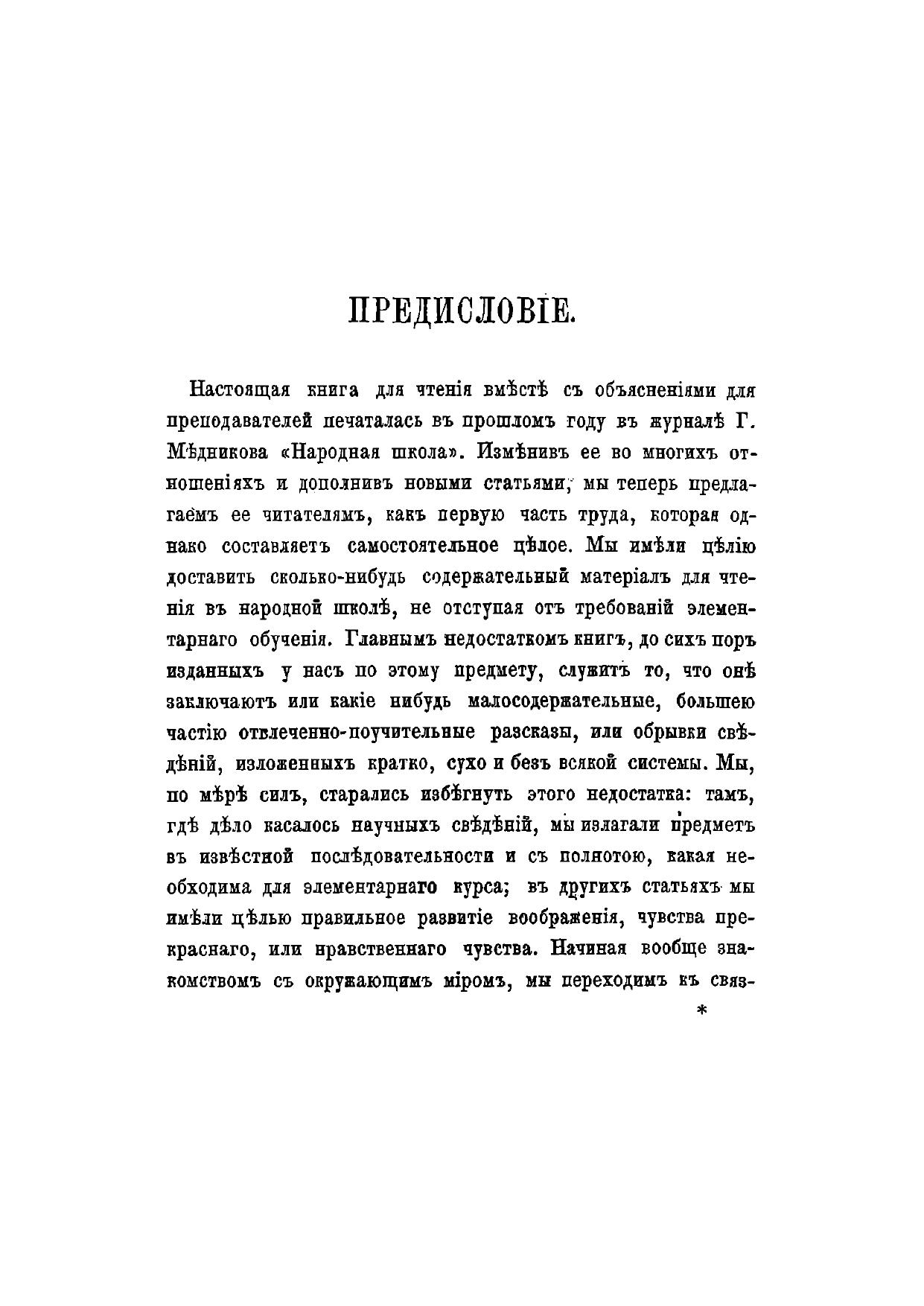 ПРЕДИСЛОВІЕ.

Настоящая книга для чтенія вмѣстѣ съ объясненіями для преподавателей печаталась въ прошломъ году въ журналѣ Г. Мѣдникова «Народная школа». Измѣнивъ ее во многихъ отношеніяхъ и дополнивъ новыми статьями, мы теперь предлагаемъ ее читателямъ, какъ первую часть труда, которая однако составляетъ самостоятельное цѣлое. Мы имѣли цѣлію доставить сколько-нибудь содержательный матеріалъ для чтенія въ народной школѣ, не отступая отъ требованій элементарнаго обученія. Главнымъ недостаткомъ книгъ, до сихъ поръ изданныхъ у насъ по этому предмету, служитъ то, что онѣ заключаютъ или какіе нибудь малосодержательные, большею частію отвлеченно-поучительные разсказы, или обрывки свѣдѣній, изложенныхъ кратко, сухо и безъ всякой системы. Мы, по мѣрѣ силъ, старались избѣгнуть этого недостатка: тамъ, гдѣ дѣло касалось научныхъ свѣдѣній, мы излагали предметъ въ извѣстной послѣдовательности и съ полнотою, какая необходима для элементарнаго курса; въ другихъ статьяхъ мы имѣли цѣлью правильное развитіе воображенія, чувства прекраснаго, или нравственнаго чувства. Начиная вообще знакомствомъ съ окружающимъ міромъ, мы переходимъ къ связ-

*